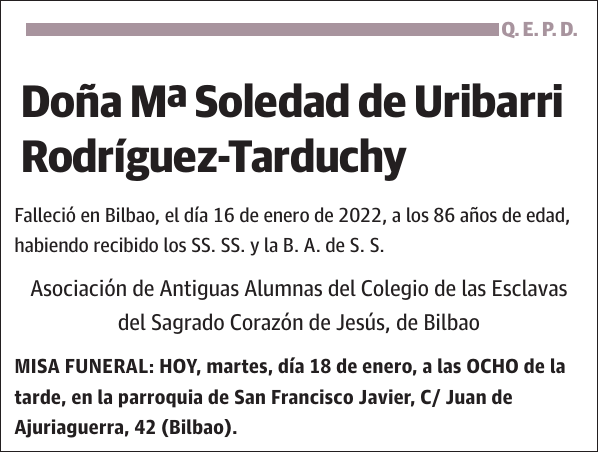 Q. E. P. D.

Doña Mª Soledad de Uribarri Rodríguez-Tarduchy

Falleció en Bilbao, el día 16 de enero de 2022, a los 86 años de edad, habiendo recibido los SS. SS. y la B. A. de S. S.

Asociación de Antiguas Alumnas del Colegio de las Esclavas del Sagrado Corazón de Jesús, de Bilbao

MISA FUNERAL: HOY, martes, día 18 de enero, a las OCHO de la tarde, en la parroquia de San Francisco Javier, C/ Juan de Ajuriaguerra, 42 (Bilbao).